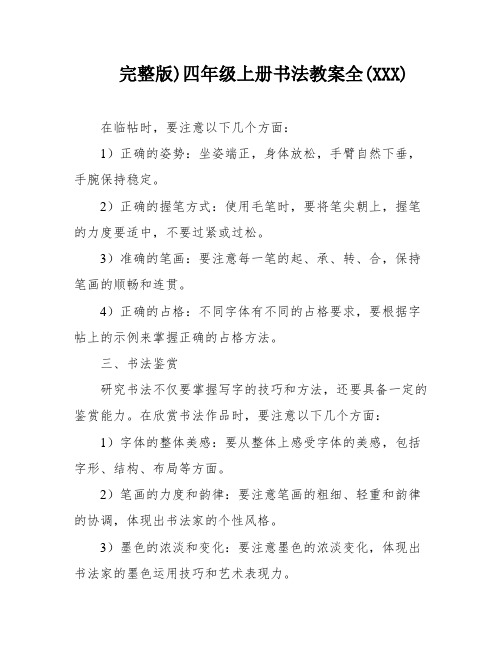 完整版)四年级上册书法教案全(XXX)

在临帖时，要注意以下几个方面：

1）正确的姿势：坐姿端正，身体放松，手臂自然下垂，手腕保持稳定。

2）正确的握笔方式：使用毛笔时，要将笔尖朝上，握笔的力度要适中，不要过紧或过松。

3）准确的笔画：要注意每一笔的起、承、转、合，保持笔画的顺畅和连贯。

4）正确的占格：不同字体有不同的占格要求，要根据字帖上的示例来掌握正确的占格方法。

三、书法鉴赏

研究书法不仅要掌握写字的技巧和方法，还要具备一定的鉴赏能力。在欣赏书法作品时，要注意以下几个方面：

1）字体的整体美感：要从整体上感受字体的美感，包括字形、结构、布局等方面。

2）笔画的力度和韵律：要注意笔画的粗细、轻重和韵律的协调，体现出书法家的个性风格。

3）墨色的浓淡和变化：要注意墨色的浓淡变化，体现出书法家的墨色运用技巧和艺术表现力。